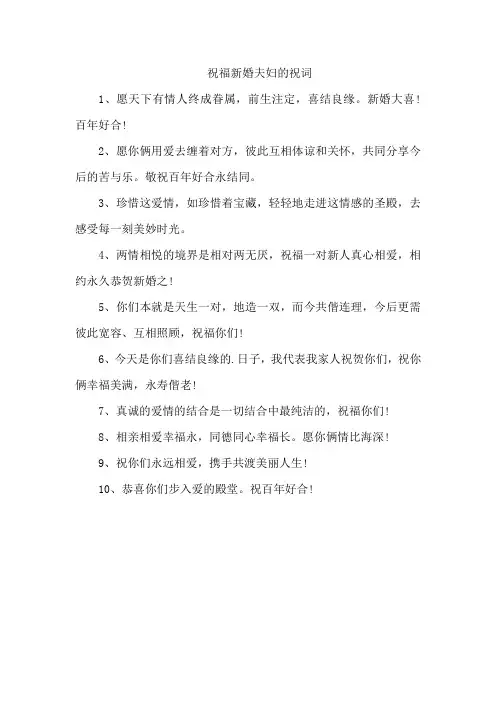 祝福新婚夫妇的祝词

1、愿天下有情人终成眷属，前生注定，喜结良缘。新婚大喜！百年好合！

2、愿你俩用爱去缠着对方，彼此互相体谅和关怀，共同分享今后的苦与乐。敬祝百年好合永结同。

3、珍惜这爱情，如珍惜着宝藏，轻轻地走进这情感的圣殿，去感受每一刻美妙时光。

4、两情相悦的境界是相对两无厌，祝福一对新人真心相爱，相约永久恭贺新婚之！

5、你们本就是天生一对，地造一双，而今共偕连理，今后更需彼此宽容、互相照顾，祝福你们！

6、今天是你们喜结良缘的.日子，我代表我家人祝贺你们，祝你俩幸福美满，永寿偕老！

7、真诚的爱情的结合是一切结合中最纯洁的，祝福你们！

8、相亲相爱幸福永，同德同心幸福长。愿你俩情比海深！

9、祝你们永远相爱，携手共渡美丽人生！

10、恭喜你们步入爱的殿堂。祝百年好合！